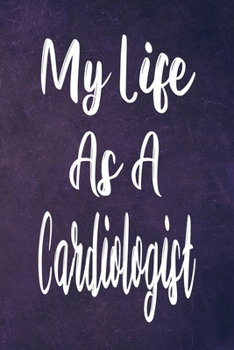 My Life
As A
Cardiologist